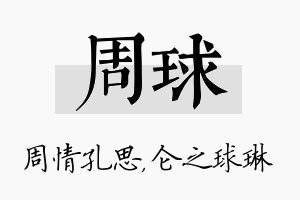 周球

周情孔思，仑之球琳